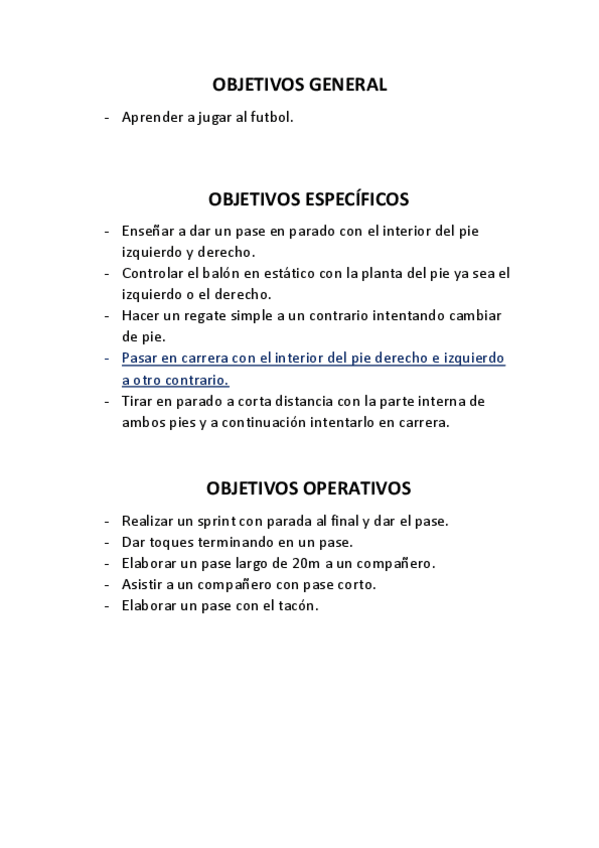 OBJETIVOS GENERAL

- Aprender a jugar al futbol.

OBJETIVOS ESPECÍFICOS

- Enseñar a dar un pase en parado con el interior del pie izquierdo y derecho.
- Controlar el balón en estático con la planta del pie ya sea el izquierdo o el derecho.
- Hacer un regate simple a un contrario intentando cambiar de pie.
- Pasar en carrera con el interior del pie derecho e izquierdo a otro contrario.
- Tirar en parado a corta distancia con la parte interna de ambos pies y a continuación intentarlo en carrera.

OBJETIVOS OPERATIVOS

- Realizar un sprint con parada al final y dar el pase.
- Dar toques terminando en un pase.
- Elaborar un pase largo de 20m a un compañero.
- Asistir a un compañero con pase corto.
- Elaborar un pase con el tacón.